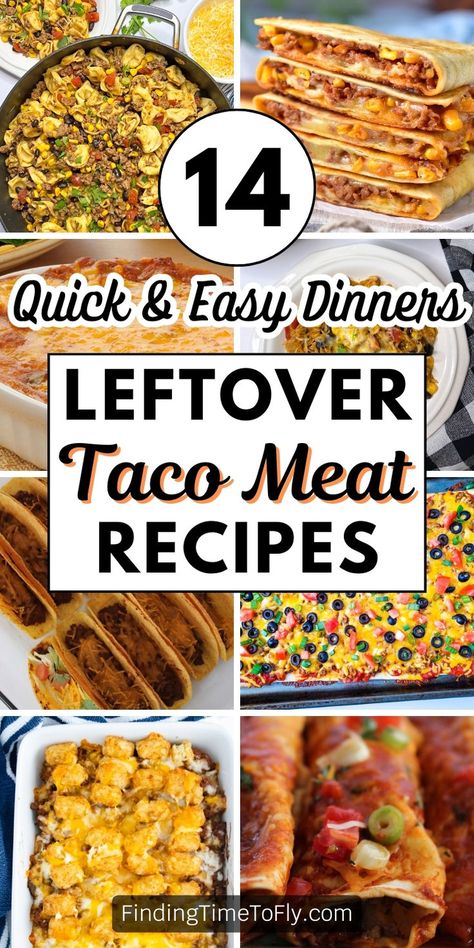 14

Quick & Easy Dinners

LEFTOVER

Taco Meat

RECIPES

FindingTimeToFly.com